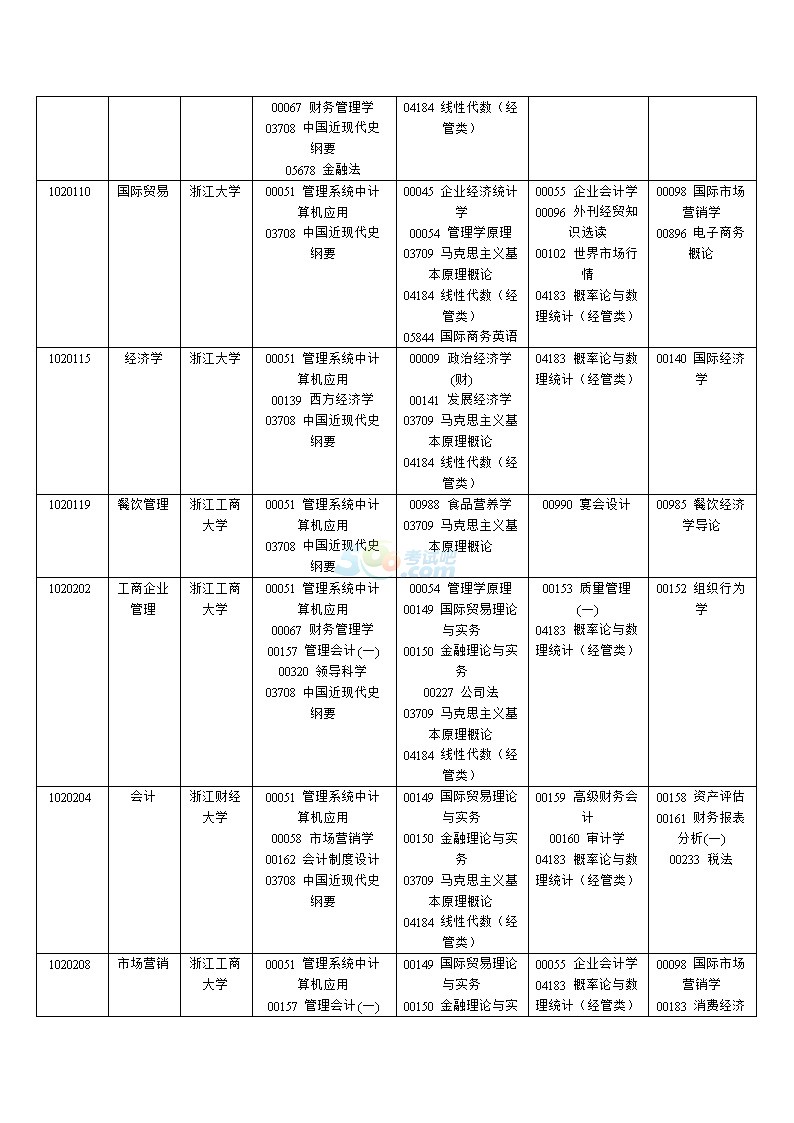 | | | | | | | |
|---|---|---|---|---|---|---|
| | | | 00067 财务管理学 03708 中国近现代史纲要 05678 金融法 | 04184 线性代数（经管类） | | |
| 1020110 | 国际贸易 | 浙江大学 | 00051 管理系统中计算机应用 03708 中国近现代史纲要 | 00045 企业经济统计学 00054 管理学原理 03709 马克思主义基本原理概论 04184 线性代数（经管类） 05844 国际商务英语 | 00055 企业会计学 00096 外刊经贸知识选读 00102 世界市场行情 04183 概率论与数理统计（经管类） | 00098 国际市场营销学 00896 电子商务概论 |
| 1020115 | 经济学 | 浙江大学 | 00051 管理系统中计算机应用 00139 西方经济学 03708 中国近现代史纲要 | 00009 政治经济学(财) 00141 发展经济学 03709 马克思主义基本原理概论 04184 线性代数（经管类） | 04183 概率论与数理统计（经管类） | 00140 国际经济学 |
| 1020119 | 餐饮管理 | 浙江工商大学 | 00051 管理系统中计算机应用 03708 中国近现代史纲要 | 00988 食品营养学 03709 马克思主义基本原理概论 | 00990 宴会设计 | 00985 餐饮经济学导论 |
| 1020202 | 工商企业管理 | 浙江工商大学 | 00051 管理系统中计算机应用 00067 财务管理学 00157 管理会计(一) 00320 领导科学 03708 中国近现代史纲要 | 00054 管理学原理 00149 国际贸易理论与实务 00150 金融理论与实务 00227 公司法 03709 马克思主义基本原理概论 04184 线性代数（经管类） | 00153 质量管理(一) 04183 概率论与数理统计（经管类） | 00152 组织行为学 |
| 1020204 | 会计 | 浙江财经大学 | 00051 管理系统中计算机应用 00058 市场营销学 00162 会计制度设计 03708 中国近现代史纲要 | 00149 国际贸易理论与实务 00150 金融理论与实务 03709 马克思主义基本原理概论 04184 线性代数（经管类） | 00159 高级财务会计 00160 审计学 04183 概率论与数理统计（经管类） | 00158 资产评估 00161 财务报表分析(一) 00233 税法 |
| 1020208 | 市场营销 | 浙江工商大学 | 00051 管理系统中计算机应用 00157 管理会计(一) | 00149 国际贸易理论与实务 00150 金融理论与实 | 00055 企业会计学 04183 概率论与数理统计（经管类） | 00098 国际市场营销学 00183 消费经济 |